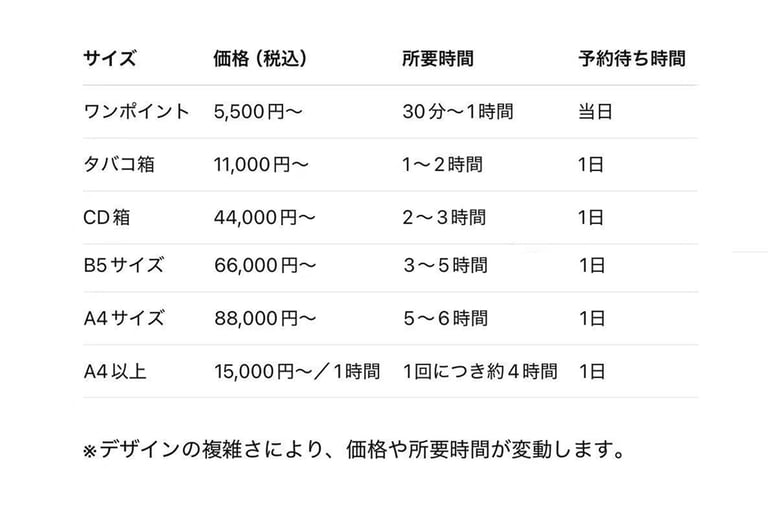 | サイズ | 価格（税込） | 所要時間 | 予約待ち時間 |
|---|---|---|---|
| ワンポイント | 5,500円〜 | 30分〜1時間 | 当日 |
| タバコ箱 | 11,000円〜 | 1〜2時間 | 1日 |
| CD箱 | 44,000円〜 | 2〜3時間 | 1日 |
| B5サイズ | 66,000円〜 | 3〜5時間 | 1日 |
| A4サイズ | 88,000円〜 | 5〜6時間 | 1日 |
| A4以上 | 15,000円〜／1時間 | 1回につき約4時間 | 1日 |

※デザインの複雑さにより、価格や所要時間が変動します。